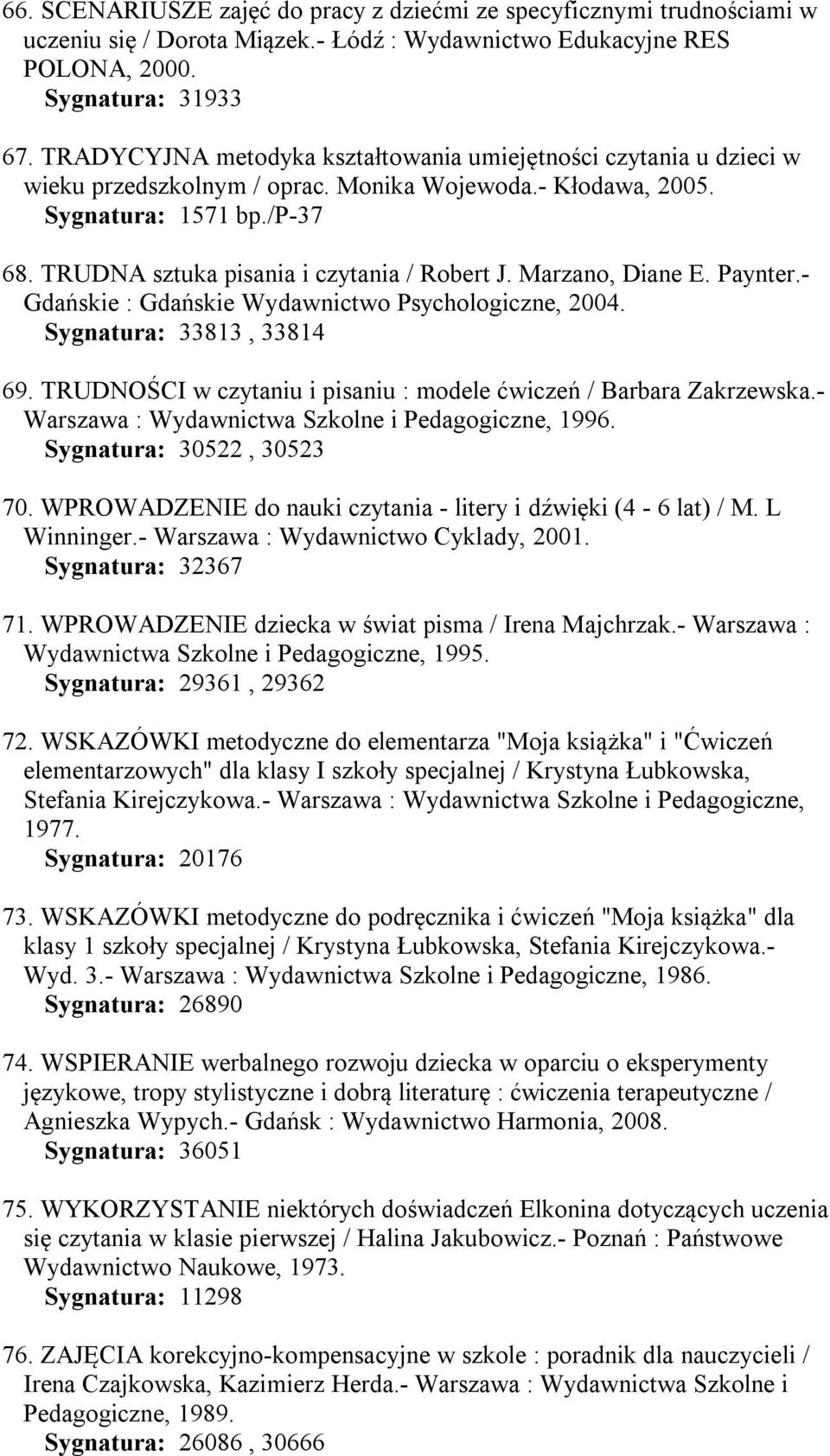 66. SCENARIUSZE zajęć do pracy z dziećmi ze specyficznymi trudnościami w uczeniu się / Dorota Miązek.- Łódź : Wydawnictwo Edukacyjne RES POLONA, 2000.
Sygnatura: 31933

67. TRADYCYJNA metodyka kształtowania umiejętności czytania u dzieci w wieku przedszkolnym / oprac. Monika Wojewoda.- Kłodawa, 2005.
Sygnatura: 1571 bp./P-37

68. TRUDNA sztuka pisania i czytania / Robert J. Marzano, Diane E. Paynter.- Gdańskie : Gdańskie Wydawnictwo Psychologiczne, 2004.
Sygnatura: 33813 , 33814

69. TRUDNOŚCI w czytaniu i pisaniu : modele ćwiczeń / Barbara Zakrzewska.- Warszawa : Wydawnictwa Szkolne i Pedagogiczne, 1996.
Sygnatura: 30522 , 30523

70. WPROWADZENIE do nauki czytania - litery i dźwięki (4 - 6 lat) / M. L Winninger.- Warszawa : Wydawnictwo Cyklady, 2001.
Sygnatura: 32367

71. WPROWADZENIE dziecka w świat pisma / Irena Majchrzak.- Warszawa : Wydawnictwa Szkolne i Pedagogiczne, 1995.
Sygnatura: 29361 , 29362

72. WSKAZÓWKI metodyczne do elementarza "Moja książka" i "Ćwiczeń elementarzowych" dla klasy I szkoły specjalnej / Krystyna Łubkowska, Stefania Kirejczykowa.- Warszawa : Wydawnictwa Szkolne i Pedagogiczne, 1977.
Sygnatura: 20176

73. WSKAZÓWKI metodyczne do podręcznika i ćwiczeń "Moja książka" dla klasy 1 szkoły specjalnej / Krystyna Łubkowska, Stefania Kirejczykowa.- Wyd. 3.- Warszawa : Wydawnictwa Szkolne i Pedagogiczne, 1986.
Sygnatura: 26890

74. WSPIERANIE werbalnego rozwoju dziecka w oparciu o eksperymenty językowe, tropy stylistyczne i dobrą literaturę : ćwiczenia terapeutyczne / Agnieszka Wypych.- Gdańsk : Wydawnictwo Harmonia, 2008.
Sygnatura: 36051

75. WYKORZYSTANIE niektórych doświadczeń Elkonina dotyczących uczenia się czytania w klasie pierwszej / Halina Jakubowicz.- Poznań : Państwowe Wydawnictwo Naukowe, 1973.
Sygnatura: 11298

76. ZAJĘCIA korekcyjno-kompensacyjne w szkole : poradnik dla nauczycieli / Irena Czajkowska, Kazimierz Herda.- Warszawa : Wydawnictwa Szkolne i Pedagogiczne, 1989.
Sygnatura: 26086 , 30666